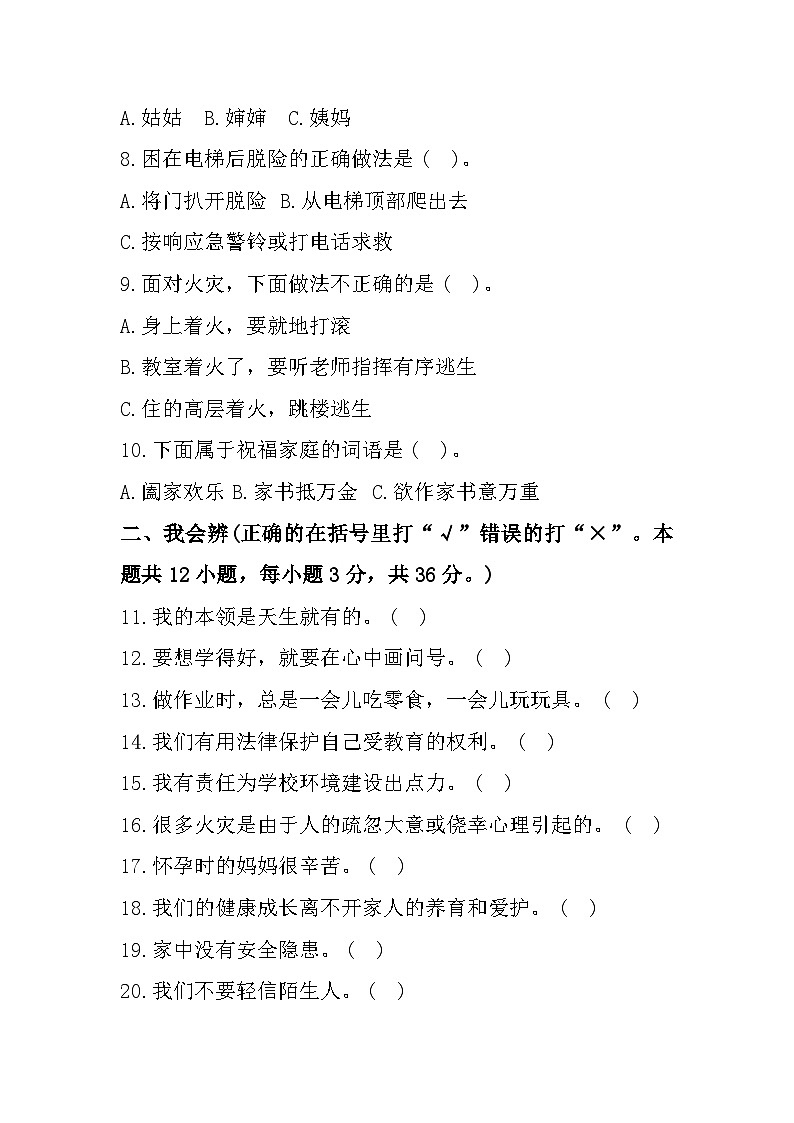 A.姑姑　B.婶婶　C.姨妈

8.困在电梯后脱险的正确做法是（　）。

A.将门扒开脱险　B.从电梯顶部爬出去

C.按响应急警铃或打电话求救

9.面对火灾，下面做法不正确的是（　）。

A.身上着火，要就地打滚

B.教室着火了，要听老师指挥有序逃生

C.住的高层着火，跳楼逃生

10.下面属于祝福家庭的词语是（　）。

A.阖家欢乐 B.家书抵万金　C.欲作家书意万重

二、我会辨(正确的在括号里打“√”错误的打“×”。本题共12小题，每小题3分，共36分。)

11.我的本领是天生就有的。（　）

12.要想学得好，就要在心中画问号。（　）

13.做作业时，总是一会儿吃零食，一会儿玩玩具。（　）

14.我们有用法律保护自己受教育的权利。（　）

15.我有责任为学校环境建设出点力。（　）

16.很多火灾是由于人的疏忽大意或侥幸心理引起的。（　）

17.怀孕时的妈妈很辛苦。（　）

18.我们的健康成长离不开家人的养育和爱护。（　）

19.家中没有安全隐患。（　）

20.我们不要轻信陌生人。（　）